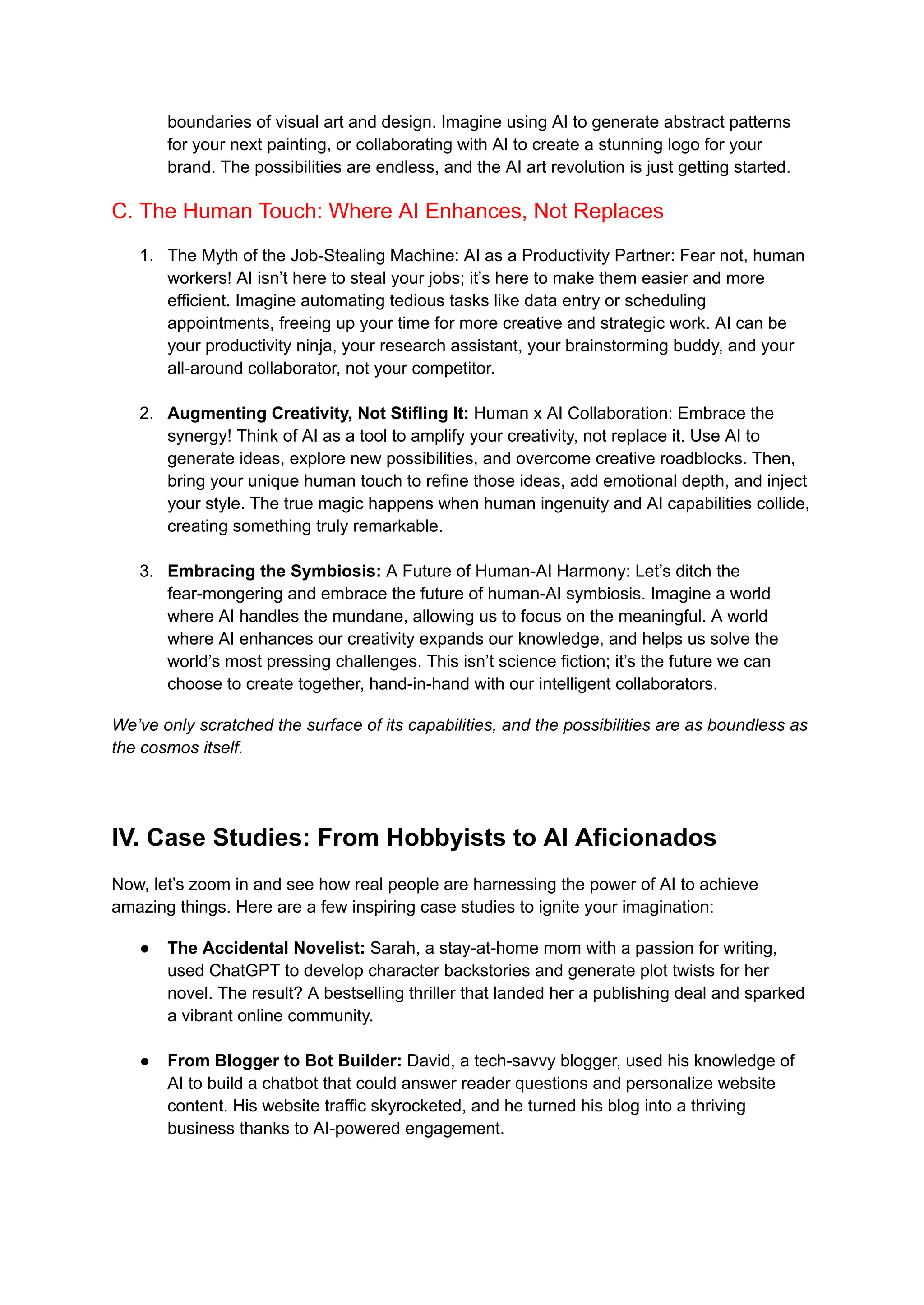 boundaries of visual art and design. Imagine using AI to generate abstract patterns for your next painting, or collaborating with AI to create a stunning logo for your brand. The possibilities are endless, and the AI art revolution is just getting started.

C. The Human Touch: Where AI Enhances, Not Replaces

1. The Myth of the Job-Stealing Machine: AI as a Productivity Partner: Fear not, human workers! AI isn't here to steal your jobs; it's here to make them easier and more efficient. Imagine automating tedious tasks like data entry or scheduling appointments, freeing up your time for more creative and strategic work. AI can be your productivity ninja, your research assistant, your brainstorming buddy, and your all-around collaborator, not your competitor.

2. Augmenting Creativity, Not Stifling It: Human x AI Collaboration: Embrace the synergy! Think of AI as a tool to amplify your creativity, not replace it. Use AI to generate ideas, explore new possibilities, and overcome creative roadblocks. Then, bring your unique human touch to refine those ideas, add emotional depth, and inject your style. The true magic happens when human ingenuity and AI capabilities collide, creating something truly remarkable.

3. Embracing the Symbiosis: A Future of Human-AI Harmony: Let's ditch the fear-mongering and embrace the future of human-AI symbiosis. Imagine a world where AI handles the mundane, allowing us to focus on the meaningful. A world where AI enhances our creativity expands our knowledge, and helps us solve the world's most pressing challenges. This isn't science fiction; it's the future we can choose to create together, hand-in-hand with our intelligent collaborators.

We've only scratched the surface of its capabilities, and the possibilities are as boundless as the cosmos itself.

IV. Case Studies: From Hobbyists to AI Aficionados

Now, let's zoom in and see how real people are harnessing the power of AI to achieve amazing things. Here are a few inspiring case studies to ignite your imagination:

• The Accidental Novelist: Sarah, a stay-at-home mom with a passion for writing, used ChatGPT to develop character backstories and generate plot twists for her novel. The result? A bestselling thriller that landed her a publishing deal and sparked a vibrant online community.

• From Blogger to Bot Builder: David, a tech-savvy blogger, used his knowledge of AI to build a chatbot that could answer reader questions and personalize website content. His website traffic skyrocketed, and he turned his blog into a thriving business thanks to AI-powered engagement.